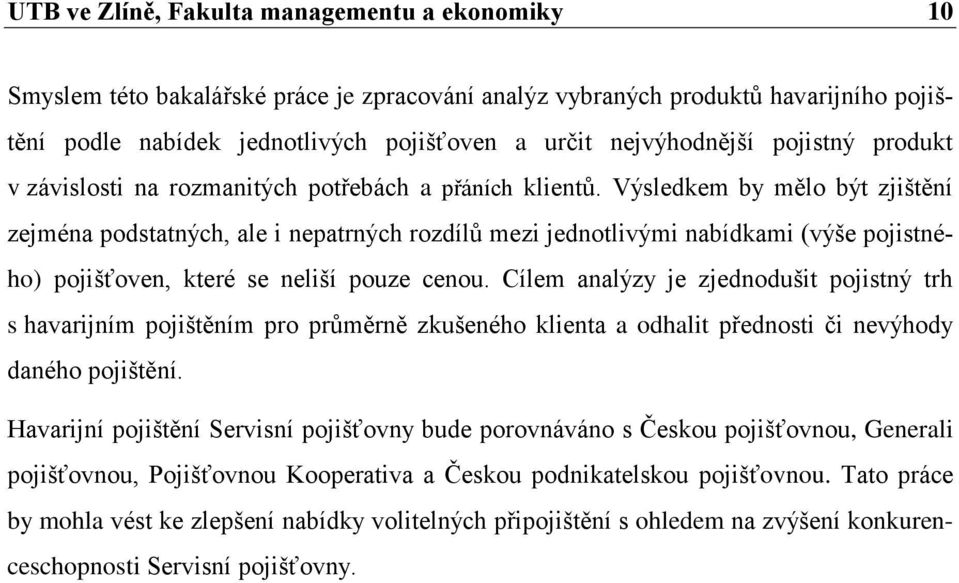 UTB ve Zlíně, Fakulta managementu a ekonomiky 10

Smyslem této bakalářské práce je zpracování analýz vybraných produktů havarijního pojištění podle nabídek jednotlivých pojišťoven a určit nejvýhodnější pojistný produkt v závislosti na rozmanitých potřebách a přáních klientů. Výsledkem by mělo být zjištění zejména podstatných, ale i nepatrných rozdílů mezi jednotlivými nabídkami (výše pojistného) pojišťoven, které se neliší pouze cenou. Cílem analýzy je zjednodušit pojistný trh s havarijním pojištěním pro průměrně zkušeného klienta a odhalit přednosti či nevýhody daného pojištění.

Havarijní pojištění Servisní pojišťovny bude porovnáváno s Českou pojišťovnou, Generali pojišťovnou, Pojišťovnou Kooperativa a Českou podnikatelskou pojišťovnou. Tato práce by mohla vést ke zlepšení nabídky volitelných připojištění s ohledem na zvýšení konkurenceschopnosti Servisní pojišťovny.